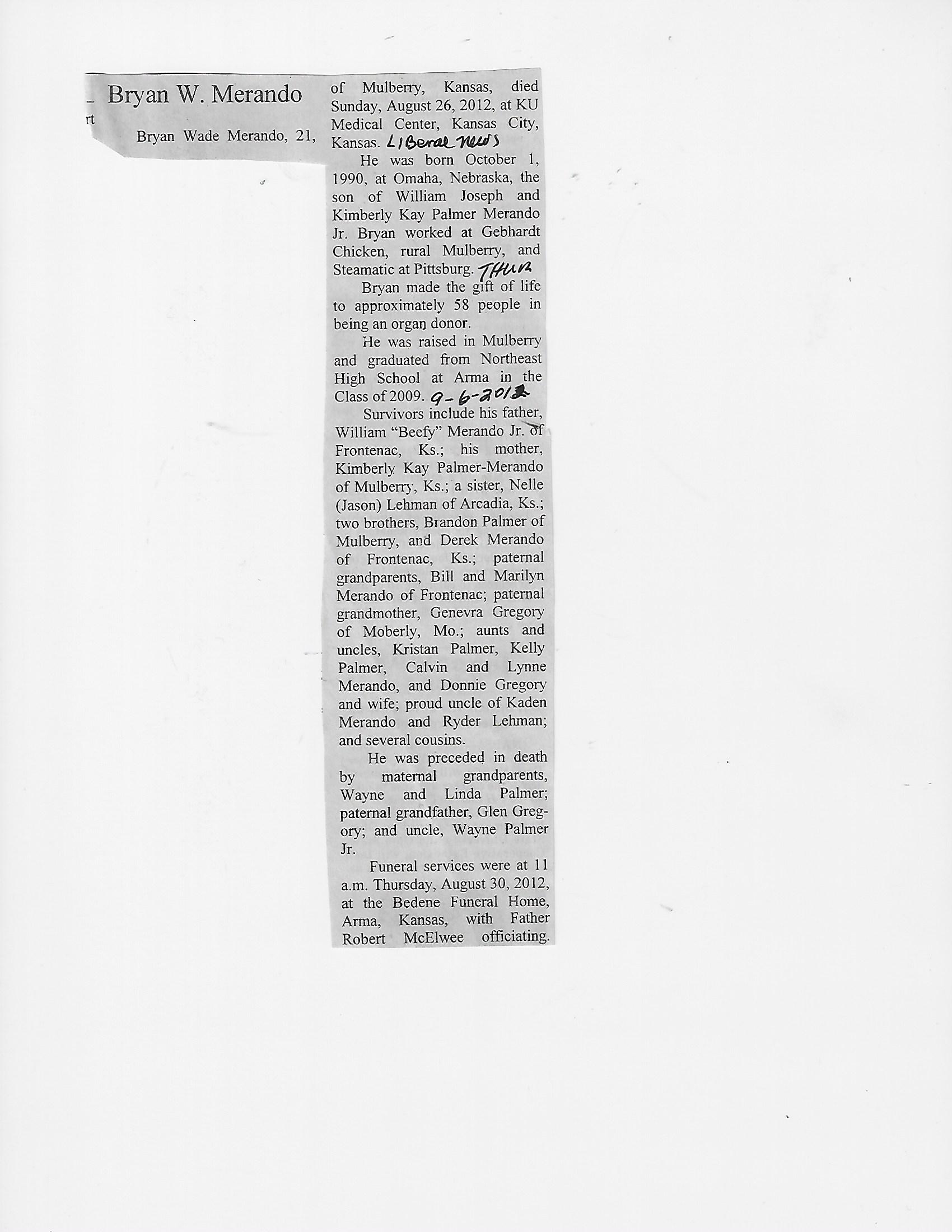 rt

Bryan W. Merando

Bryan Wade Merando, 21, of Mulberry, Kansas, died Sunday, August 26, 2012, at KU Medical Center, Kansas City, Kansas. LIBeral News

He was born October 1, 1990, at Omaha, Nebraska, the son of William Joseph and Kimberly Kay Palmer Merando Jr. Bryan worked at Gebhardt Chicken, rural Mulberry, and Steamatic at Pittsburg. THUR

Bryan made the gift of life to approximately 58 people in being an organ donor.

He was raised in Mulberry and graduated from Northeast High School at Arma in the Class of 2009. 9-6-2012

Survivors include his father, William "Beefy" Merando Jr. of Frontenac, Ks.; his mother, Kimberly Kay Palmer-Merando of Mulberry, Ks.; a sister, Nelle (Jason) Lehman of Arcadia, Ks.; two brothers, Brandon Palmer of Mulberry, and Derek Merando of Frontenac, Ks.; paternal grandparents, Bill and Marilyn Merando of Frontenac; paternal grandmother, Genevra Gregory of Moberly, Mo.; aunts and uncles, Kristan Palmer, Kelly Palmer, Calvin and Lynne Merando, and Donnie Gregory and wife; proud uncle of Kaden Merando and Ryder Lehman; and several cousins.

He was preceded in death by maternal grandparents, Wayne and Linda Palmer; paternal grandfather, Glen Gregory; and uncle, Wayne Palmer Jr.

Funeral services were at 11 a.m. Thursday, August 30, 2012, at the Bedene Funeral Home, Arma, Kansas, with Father Robert McElwee officiating.